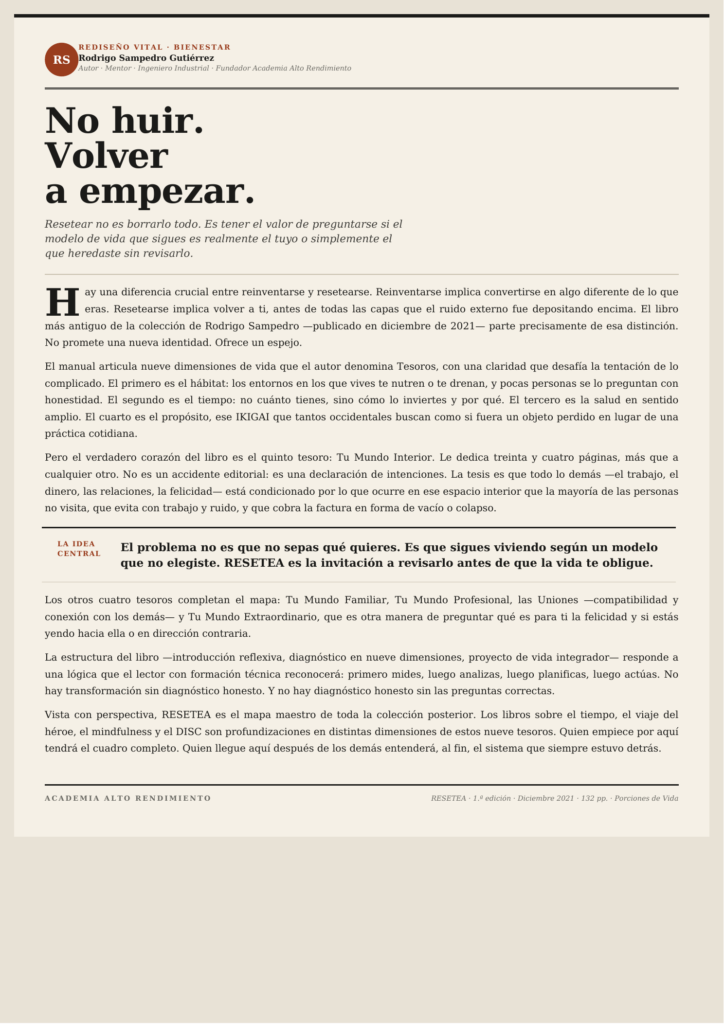 RS

REDISEÑO VITAL · BIENESTAR
Rodrigo Sampedro Gutiérrez
Autor · Mentor · Ingeniero Industrial · Fundador Academia Alto Rendimiento

No huir. Volver a empezar.

Resetear no es borrarlo todo. Es tener el valor de preguntarse si el modelo de vida que sigues es realmente el tuyo o simplemente el que heredaste sin revisarlo.

Hay una diferencia crucial entre reinventarse y resetearse. Reinventarse implica convertirse en algo diferente de lo que eras. Resetearse implica volver a ti, antes de todas las capas que el ruido externo fue depositando encima. El libro más antiguo de la colección de Rodrigo Sampedro —publicado en diciembre de 2021— parte precisamente de esa distinción. No promete una nueva identidad. Ofrece un espejo.

El manual articula nueve dimensiones de vida que el autor denomina Tesoros, con una claridad que desafía la tentación de lo complicado. El primero es el hábitat: los entornos en los que vives te nutren o te drenan, y pocas personas se lo preguntan con honestidad. El segundo es el tiempo: no cuánto tienes, sino cómo lo inviertes y por qué. El tercero es la salud en sentido amplio. El cuarto es el propósito, ese IKIGAI que tantos occidentales buscan como si fuera un objeto perdido en lugar de una práctica cotidiana.

Pero el verdadero corazón del libro es el quinto tesoro: Tu Mundo Interior. Le dedica treinta y cuatro páginas, más que a cualquier otro. No es un accidente editorial: es una declaración de intenciones. La tesis es que todo lo demás —el trabajo, el dinero, las relaciones, la felicidad— está condicionado por lo que ocurre en ese espacio interior que la mayoría de las personas no visita, que evita con trabajo y ruido, y que cobra la factura en forma de vacío o colapso.

LA IDEA CENTRAL

El problema no es que no sepas qué quieres. Es que sigues viviendo según un modelo que no elegiste. RESETEA es la invitación a revisarlo antes de que la vida te obligue.

Los otros cuatro tesoros completan el mapa: Tu Mundo Familiar, Tu Mundo Profesional, las Uniones —compatibilidad y conexión con los demás— y Tu Mundo Extraordinario, que es otra manera de preguntar qué es para ti la felicidad y si estás yendo hacia ella o en dirección contraria.

La estructura del libro —introducción reflexiva, diagnóstico en nueve dimensiones, proyecto de vida integrador— responde a una lógica que el lector con formación técnica reconocerá: primero mides, luego analizas, luego planificas, luego actúas. No hay transformación sin diagnóstico honesto. Y no hay diagnóstico honesto sin las preguntas correctas.

Vista con perspectiva, RESETEA es el mapa maestro de toda la colección posterior. Los libros sobre el tiempo, el viaje del héroe, el mindfulness y el DISC son profundizaciones en distintas dimensiones de estos nueve tesoros. Quien empiece por aquí tendrá el cuadro completo. Quien llegue aquí después de los demás entenderá, al fin, el sistema que siempre estuvo detrás.

ACADEMIA ALTO RENDIMIENTO

RESETEA · 1.ª edición · Diciembre 2021 · 132 pp. · Porciones de Vida